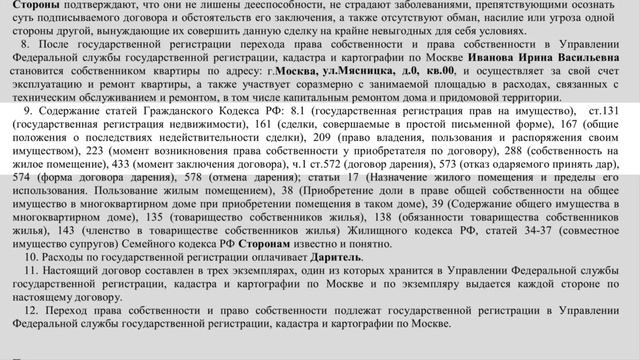 Стороны подтверждают, что они не лишены дееспособности, не страдают заболеваниями, препятствующими осознать суть подписываемого договора и обстоятельств его заключения, а также отсутствуют обман, насилие или угроза одной стороны другой, вынуждающие их совершить данную сделку на крайне невыгодных для себя условиях.

8. После государственной регистрации перехода права собственности и права собственности в Управлении Федеральной службы государственной регистрации, кадастра и картографии по Москве Иванова Ирина Васильевна становится собственником квартиры по адресу: г.Москва, ул.Мясницка, д.0, кв.00, и осуществляет за свой счет эксплуатацию и ремонт квартиры, а также участвует соразмерно с занимаемой площадью в расходах, связанных с техническим обслуживанием и ремонтом, в том числе капитальным ремонтом дома и придомовой территории.

9. Содержание статей Гражданского Кодекса РФ: 8.1 (государственная регистрация прав на имущество), ст.131 (государственная регистрация недвижимости), 161 (сделки, совершаемые в простой письменной форме), 167 (общие положения о последствиях недействительности сделки), 209 (право владения, пользования и распоряжения своим имуществом), 223 (момент возникновения права собственности у приобретателя по договору), 288 (собственность на жилое помещение), 433 (момент заключения договора), ч.1 ст.572 (договор дарения), 573 (отказ одаряемого принять дар), 574 (форма договора дарения), 578 (отмена дарения); статьи 17 (Назначение жилого помещения и пределы его использования. Пользование жилым помещением), 38 (Приобретение доли в праве общей собственности на общее имущество в многоквартирном доме при приобретении помещения в таком доме), 39 (Содержание общего имущества в многоквартирном доме), 135 (товарищество собственников жилья), 138 (обязанности товарищества собственников жилья), 143 (членство в товариществе собственников жилья) Жилищного кодекса РФ, статей 34-37 (совместное имущество супругов) Семейного кодекса РФ Сторонам известно и понятно.

10. Расходы по государственной регистрации оплачивает Даритель.

11. Настоящий договор составлен в трех экземплярах, один из которых хранится в Управлении Федеральной службы государственной регистрации, кадастра и картографии по Москве и по экземпляру выдается каждой стороне по настоящему договору.

12. Переход права собственности и право собственности подлежат государственной регистрации в Управлении Федеральной службы государственной регистрации, кадастра и картографии по Москве.